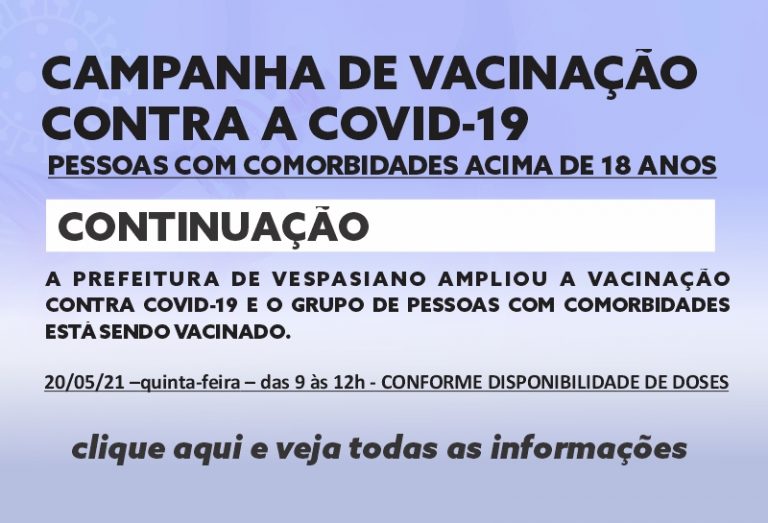 CAMPANHA DE VACINAÇÃO CONTRA A COVID-19

PESSOAS COM COMORBIDADES ACIMA DE 18 ANOS

CONTINUAÇÃO

A PREFEITURA DE VESPASIANO AMPLIOU A VACINAÇÃO CONTRA COVID-19 E O GRUPO DE PESSOAS COM COMORBIDADES ESTÁ SENDO VACINADO.

20/05/21 –quinta-feira – das 9 às 12h - CONFORME DISPONIBILIDADE DE DOSES

clique aqui e veja todas as informações